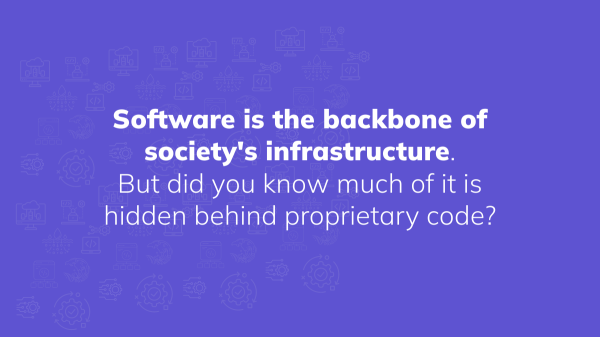 Software is the backbone of society's infrastructure. But did you know much of it is hidden behind proprietary code?